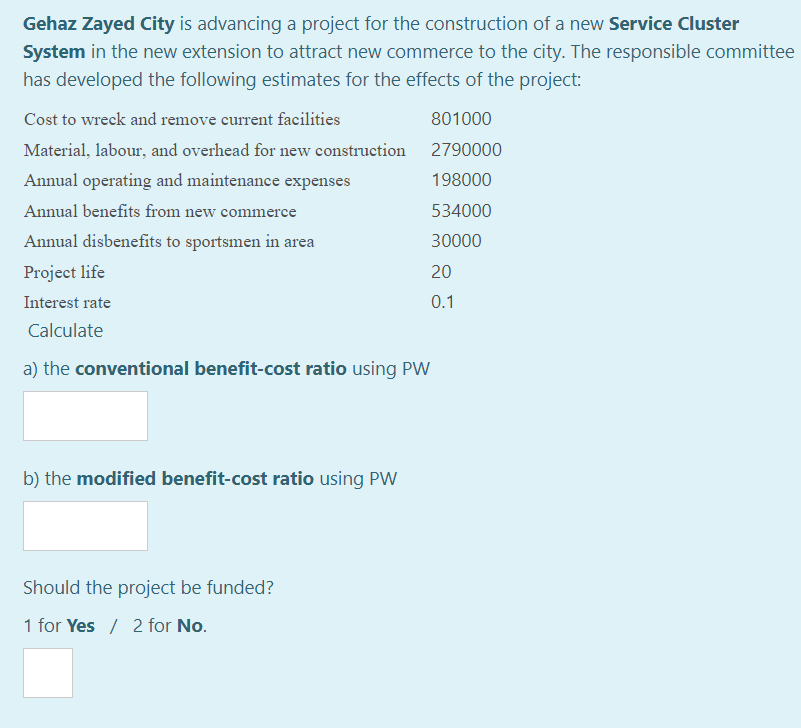 Gehaz Zayed City is advancing a project for the construction of a new Service Cluster System in the new extension to attract new commerce to the city. The responsible committee has developed the following estimates for the effects of the project:

| | |
|---|---|
| Cost to wreck and remove current facilities | 801000 |
| Material, labour, and overhead for new construction | 2790000 |
| Annual operating and maintenance expenses | 198000 |
| Annual benefits from new commerce | 534000 |
| Annual disbenefits to sportsmen in area | 30000 |
| Project life | 20 |
| Interest rate | 0.1 |

Calculate

a) the conventional benefit-cost ratio using PW

b) the modified benefit-cost ratio using PW

Should the project be funded?

1 for Yes / 2 for No.